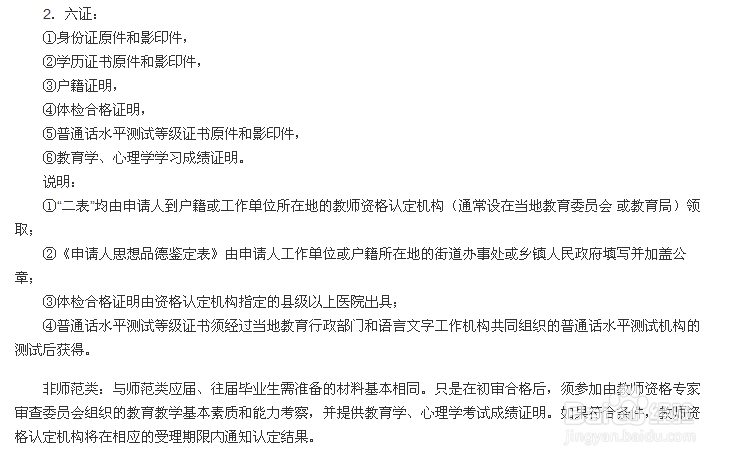 2. 六证：
①身份证原件和影印件，
②学历证书原件和影印件，
③户籍证明，
④体检合格证明，
⑤普通话水平测试等级证书原件和影印件，
⑥教育学、心理学学习成绩证明。
说明：
①“二表”均由申请人到户籍或工作单位所在地的教师资格认定机构（通常设在当地教育委员会 或教育局）领取；
②《申请人思想品德鉴定表》由申请人工作单位或户籍所在地的街道办事处或乡镇人民政府填写并加盖公章；
③体检合格证明由资格认定机构指定的县级以上医院出具；
④普通话水平测试等级证书须经过当地教育行政部门和语言文字工作机构共同组织的普通话水平测试机构的测试后获得。

非师范类：与师范类应届、往届毕业生需准备的材料基本相同。只是在初审合格后，须参加由教师资格专家审查委员会组织的教育教学基本素质和能力考察，并提供教育学、心理学考试成绩证明。如果符合条件，教师资格认定机构将在相应的受理期限内通知认定结果。

jingyan.baidu.com